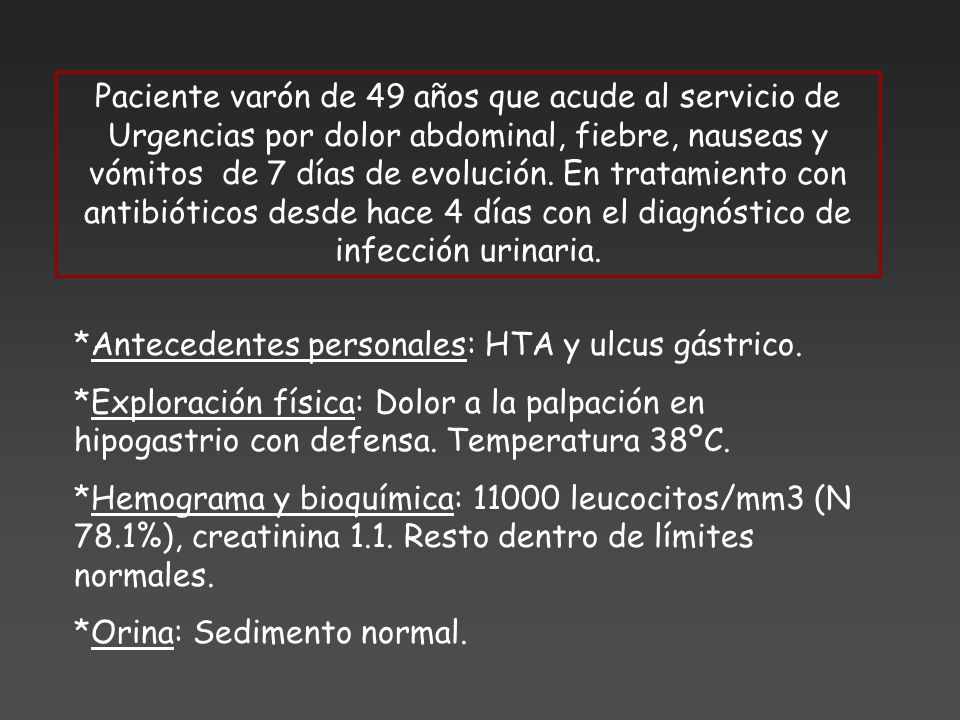 Paciente varón de 49 años que acude al servicio de Urgencias por dolor abdominal, fiebre, nauseas y vómitos  de 7 días de evolución. En tratamiento con antibióticos desde hace 4 días con el diagnóstico de infección urinaria.

*Antecedentes personales: HTA y ulcus gástrico.

*Exploración física: Dolor a la palpación en hipogastrio con defensa. Temperatura 38ºC.

*Hemograma y bioquímica: 11000 leucocitos/mm3 (N 78.1%), creatinina 1.1. Resto dentro de límites normales.

*Orina: Sedimento normal.